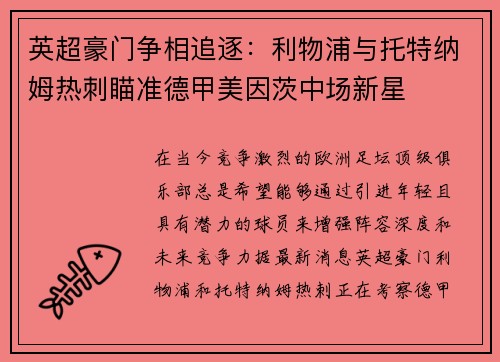 英超豪门争相追逐：利物浦与托特纳姆热刺瞄准德甲美因茨中场新星

在当今竞争激烈的欧洲足坛顶级俱乐部总是希望能够通过引进年轻且具有潜力的球员来增强阵容深度和未来竞争力据最新消息英超豪门利物浦和托特纳姆热刺正在考察德甲